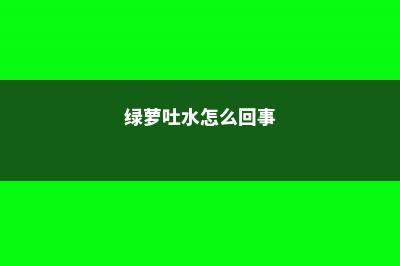 绿萝吐水怎么回事